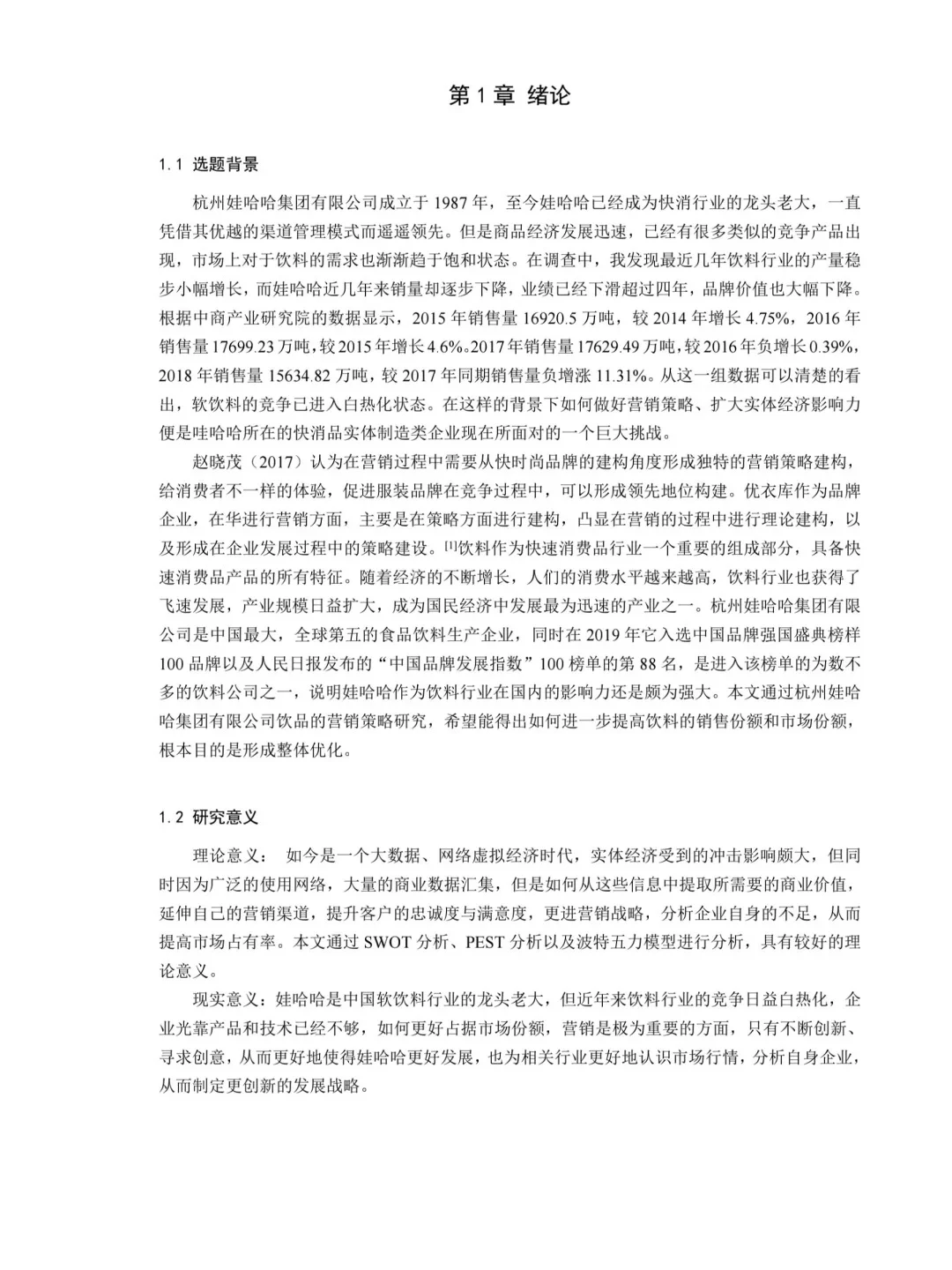 第 1 章 绪论

1.1 选题背景

杭州娃哈哈集团有限公司成立于 1987 年，至今娃哈哈已经成为快消行业的龙头老大，一直凭借其优越的渠道管理模式而遥遥领先。但是商品经济发展迅速，已经有很多类似的竞争产品出现，市场上对于饮料的需求也渐渐趋于饱和状态。在调查中，我发现最近几年饮料行业的产量稳步小幅增长，而娃哈哈近几年来销量却逐步下降，业绩已经下滑超过四年，品牌价值也大幅下降。根据中商产业研究院的数据显示，2015 年销售量 16920.5 万吨，较 2014 年增长 4.75%，2016 年销售量 17699.23 万吨，较 2015 年增长 4.6%。2017 年销售量 17629.49 万吨，较 2016 年负增长 0.39%，2018 年销售量 15634.82 万吨，较 2017 年同期销售量负增涨 11.31%。从这一组数据可以清楚的看出，软饮料的竞争已进入白热化状态。在这样的背景下如何做好营销策略、扩大实体经济影响力便是哇哈哈所在的快消品实体制造类企业现在所面对的一个巨大挑战。

赵晓茂（2017）认为在营销过程中需要从快时尚品牌的建构角度形成独特的营销策略建构，给消费者不一样的体验，促进服装品牌在竞争过程中，可以形成领先地位构建。优衣库作为品牌企业，在华进行营销方面，主要是在策略方面进行建构，凸显在营销的过程中进行理论建构，以及形成在企业发展过程中的策略建设。[1]饮料作为快速消费品行业一个重要的组成部分，具备快速消费品产品的所有特征。随着经济的不断增长，人们的消费水平越来越高，饮料行业也获得了飞速发展，产业规模日益扩大，成为国民经济中发展最为迅速的产业之一。杭州娃哈哈集团有限公司是中国最大，全球第五的食品饮料生产企业，同时在 2019 年它入选中国品牌强国盛典榜样 100 品牌以及人民日报发布的“中国品牌发展指数”100 榜单的第 88 名，是进入该榜单的为数不多的饮料公司之一，说明娃哈哈作为饮料行业在国内的影响力还是颇为强大。本文通过杭州娃哈哈集团有限公司饮品的营销策略研究，希望能得出如何进一步提高饮料的销售份额和市场份额，根本目的是形成整体优化。

1.2 研究意义

理论意义： 如今是一个大数据、网络虚拟经济时代，实体经济受到的冲击影响颇大，但同时因为广泛的使用网络，大量的商业数据汇集，但是如何从这些信息中提取所需要的商业价值，延伸自己的营销渠道，提升客户的忠诚度与满意度，更进营销战略，分析企业自身的不足，从而提高市场占有率。本文通过 SWOT 分析、PEST 分析以及波特五力模型进行分析，具有较好的理论意义。

现实意义：娃哈哈是中国软饮料行业的龙头老大，但近年来饮料行业的竞争日益白热化，企业光靠产品和技术已经不够，如何更好占据市场份额，营销是极为重要的方面，只有不断创新、寻求创意，从而更好地使得娃哈哈更好发展，也为相关行业更好地认识市场行情，分析自身企业，从而制定更创新的发展战略。